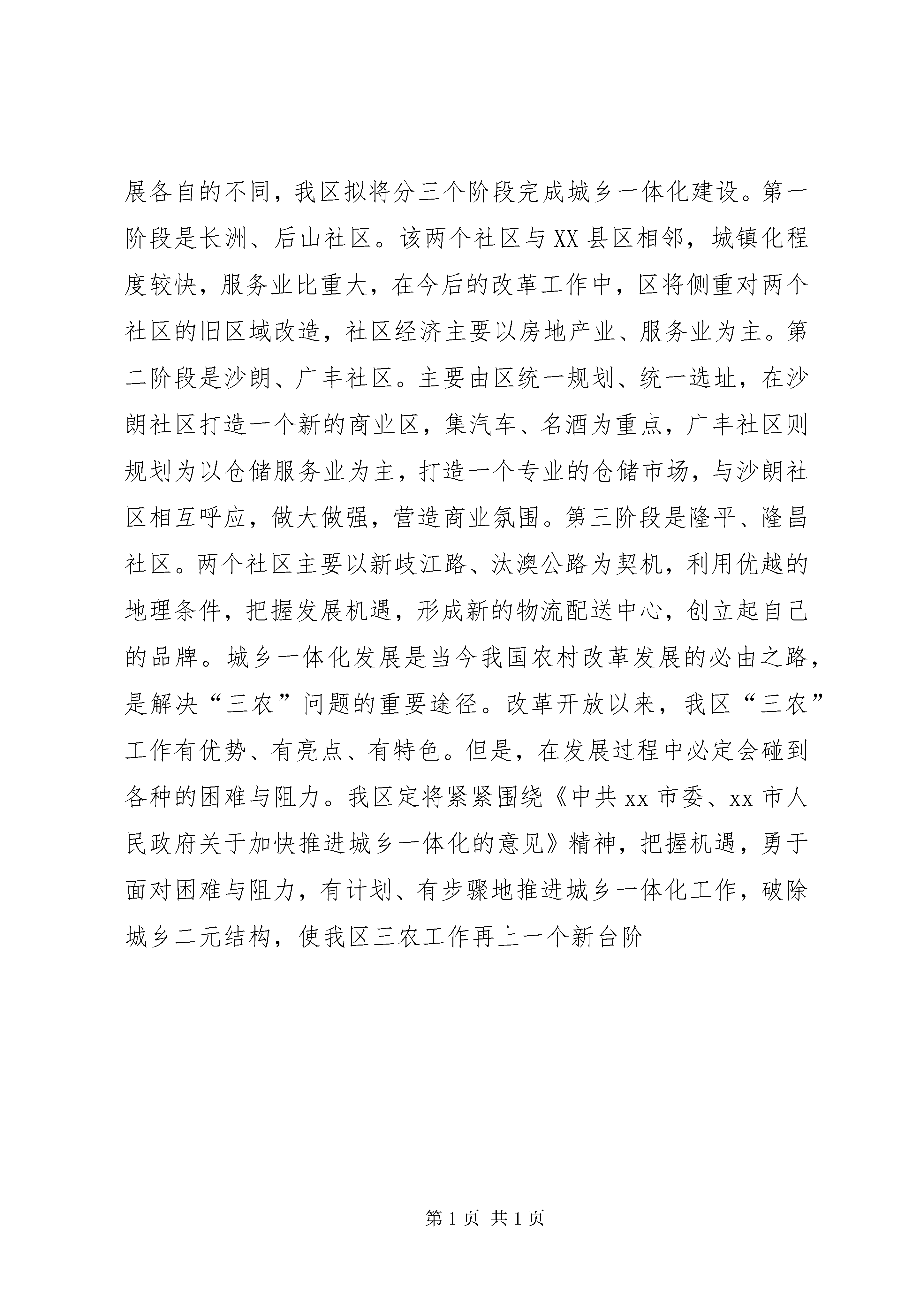 展各自的不同，我区拟将分三个阶段完成城乡一体化建设。第一阶段是长洲、后山社区。该两个社区与XX县区相邻，城镇化程度较快，服务业比重大，在今后的改革工作中，区将侧重对两个社区的旧区域改造，社区经济主要以房地产业、服务业为主。第二阶段是沙朗、广丰社区。主要由区统一规划、统一选址，在沙朗社区打造一个新的商业区，集汽车、名酒为重点，广丰社区则规划为以仓储服务业为主，打造一个专业的仓储市场，与沙朗社区相互呼应，做大做强，营造商业氛围。第三阶段是隆平、隆昌社区。两个社区主要以新歧江路、汰澳公路为契机，利用优越的地理条件，把握发展机遇，形成新的物流配送中心，创立起自己的品牌。城乡一体化发展是当今我国农村改革发展的必由之路，是解决“三农”问题的重要途径。改革开放以来，我区“三农”工作有优势、有亮点、有特色。但是，在发展过程中必定会碰到各种的困难与阻力。我区定将紧紧围绕《中共xx市委、xx市人民政府关于加快推进城乡一体化的意见》精神，把握机遇，勇于面对困难与阻力，有计划、有步骤地推进城乡一体化工作，破除城乡二元结构，使我区三农工作再上一个新台阶

第1页 共1页